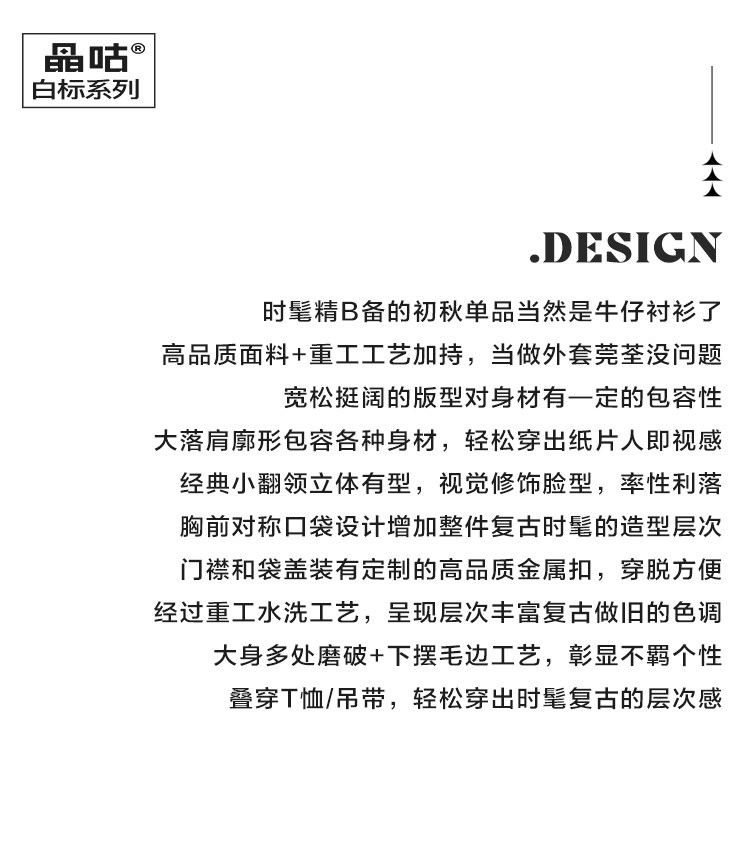 晶咕®
白标系列

.DESIGN

时髦精B备的初秋单品当然是牛仔衬衫了
高品质面料+重工工艺加持，当做外套莞荃没问题
宽松挺阔的版型对身材有一定的包容性
大落肩廓形包容各种身材，轻松穿出纸片人即视感
经典小翻领立体有型，视觉修饰脸型，率性利落
胸前对称口袋设计增加整件复古时髦的造型层次
门襟和袋盖装有定制的高品质金属扣，穿脱方便
经过重工水洗工艺，呈现层次丰富复古做旧的色调
大身多处磨破+下摆毛边工艺，彰显不羁个性
叠穿T恤/吊带，轻松穿出时髦复古的层次感